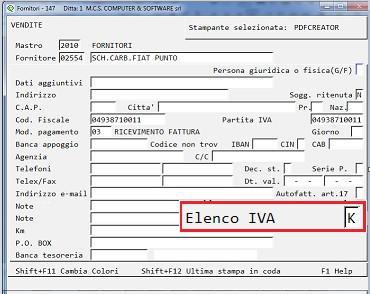 Fornitori - 147 Ditta: 1 M.C.S. COMPUTER & SOFTWARE srl

VENDITE

Stampante selezionata: PDFCREATOR

Mastro 2010 FORNITORI
Fornitore 02554 SCH.CARB.FIAT PUNTO

Persona giuridica o fisica(G/F)

Dati aggiuntivi
Indirizzo
Sogg. ritenuta N
C.A.P.
Citta'
Pr.
Naz.
Cod. Fiscale 04938710011
Partita IVA 04938710011
Mod. pagamento 03 RICEVIMENTO FATTURA
Giorno
Banca appoggio
Codice non trov
IBAN
CIN
CAB
Agenzia
C/C
Telefoni
Dec. st.
Serie P.
Telex/Fax
Dt. val. - - - -
Indirizzo e-mail
Autofatt. art.17
Note
Note
Km
P.O. BOX
Banca tesoreria

Elenco IVA K

Shift+F11 Cambia Colori Shift+F12 Ultima stampa in coda F1 Help